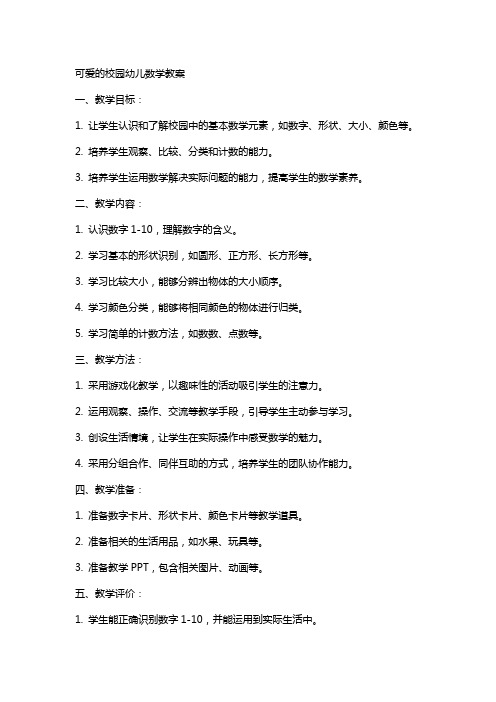 可爱的校园幼儿数学教案

一、教学目标：

1. 让学生认识和了解校园中的基本数学元素，如数字、形状、大小、颜色等。

2. 培养学生观察、比较、分类和计数的能力。

3. 培养学生运用数学解决实际问题的能力，提高学生的数学素养。

二、教学内容：

1. 认识数字 1-10，理解数字的含义。

2. 学习基本的形状识别，如圆形、正方形、长方形等。

3. 学习比较大小，能够分辨出物体的大小顺序。

4. 学习颜色分类，能够将相同颜色的物体进行归类。

5. 学习简单的计数方法，如数数、点数等。

三、教学方法：

1. 采用游戏化教学，以趣味性的活动吸引学生的注意力。

2. 运用观察、操作、交流等教学手段，引导学生主动参与学习。

3. 创设生活情境，让学生在实际操作中感受数学的魅力。

4. 采用分组合作、同伴互助的方式，培养学生的团队协作能力。

四、教学准备：

1. 准备数字卡片、形状卡片、颜色卡片等教学道具。

2. 准备相关的生活用品，如水果、玩具等。

3. 准备教学 PPT，包含相关图片、动画等。

五、教学评价：

1. 学生能正确识别数字 1-10，并能运用到实际生活中。